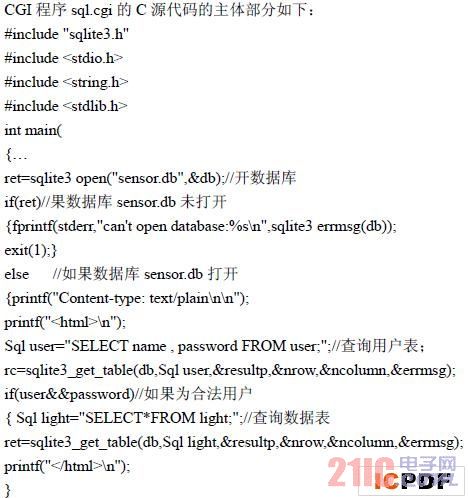 CGI 程序 sql.cgi 的 C 源代码的主体部分如下：
#include "sqlite3.h"
#include <stdio.h>
#include <string.h>
#include <stdlib.h>
int main(
{…
ret=sqlite3 open("sensor.db",&db);//开数据库
if(ret)//果数据库 sensor.db 未打开
{fprintf(stderr,"can't open database:%s\n",sqlite3 errmsg(db));
exit(1);}
else //如果数据库 sensor.db 打开
{printf("Content-type: text/plain\n\n");
printf("<html>\n");
Sql user="SELECT name , password FROM user;";//查询用户表；
rc=sqlite3_get_table(db,Sql user,&resultp,&nrow,&ncolumn,&errmsg);
if(user&&password)//如果为合法用户
{ Sql light="SELECT*FROM light;";//查询数据表
ret=sqlite3_get_table(db,Sql light,&resultp,&nrow,&ncolumn,&errmsg);
printf("</html>\n");
}
21IC 电子网
ICPDF